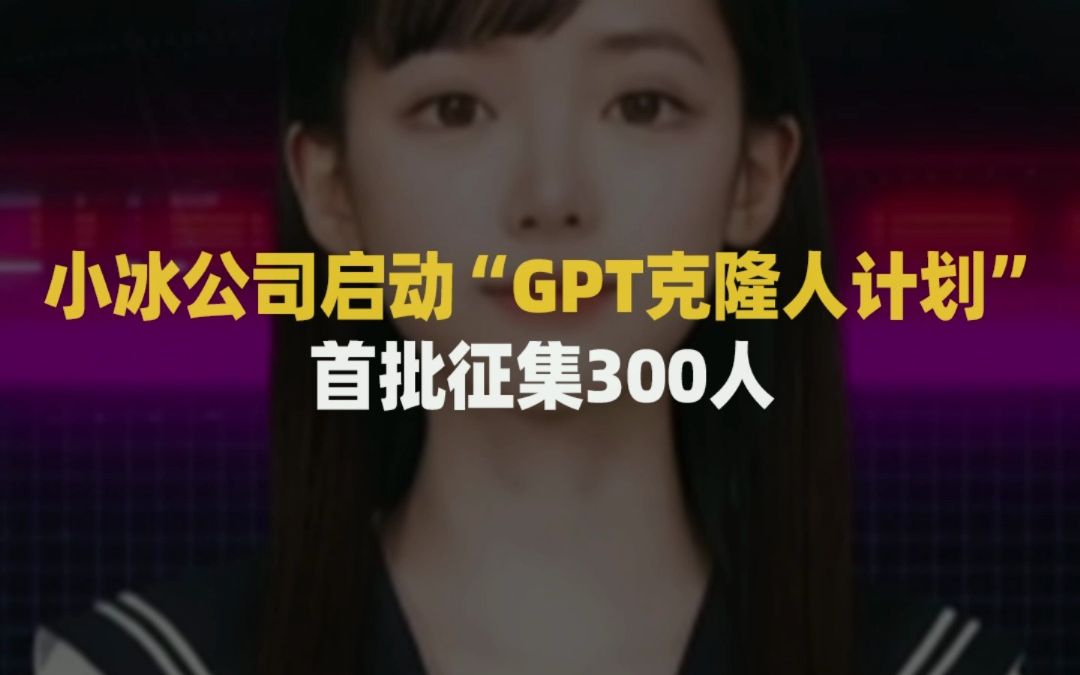 小冰公司启动“GPT克隆人计划”
首批征集300人